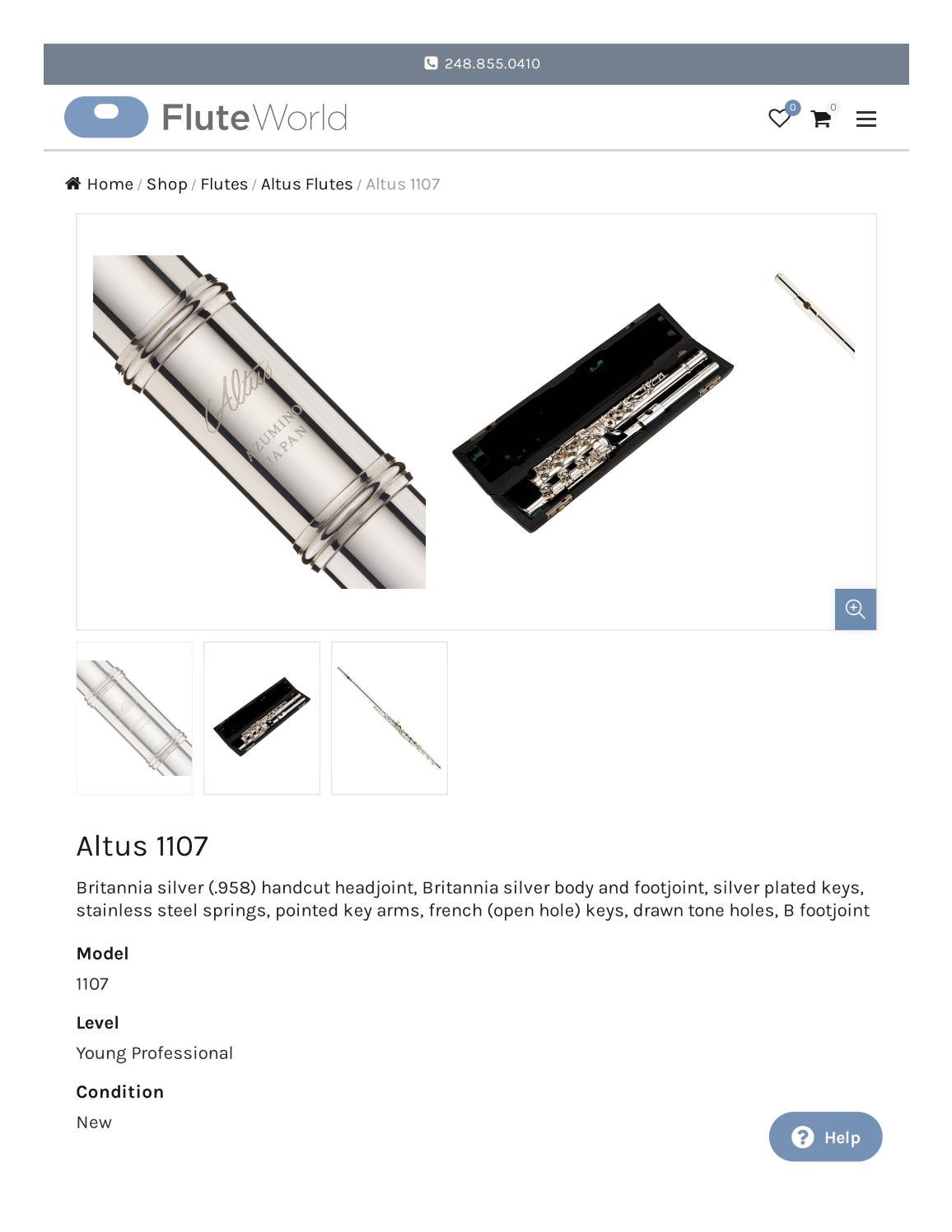 248.855.0410

FluteWorld

0

0

Home / Shop / Flutes / Altus Flutes / Altus 1107

Altus
AZUMINO
JAPAN

Altus 1107

Britannia silver (.958) handcut headjoint, Britannia silver body and footjoint, silver plated keys, stainless steel springs, pointed key arms, french (open hole) keys, drawn tone holes, B footjoint

Model

1107

Level

Young Professional

Condition

New

Help